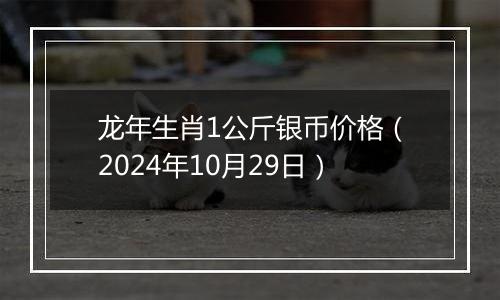 龙年生肖1公斤银币价格（2024年10月29日）